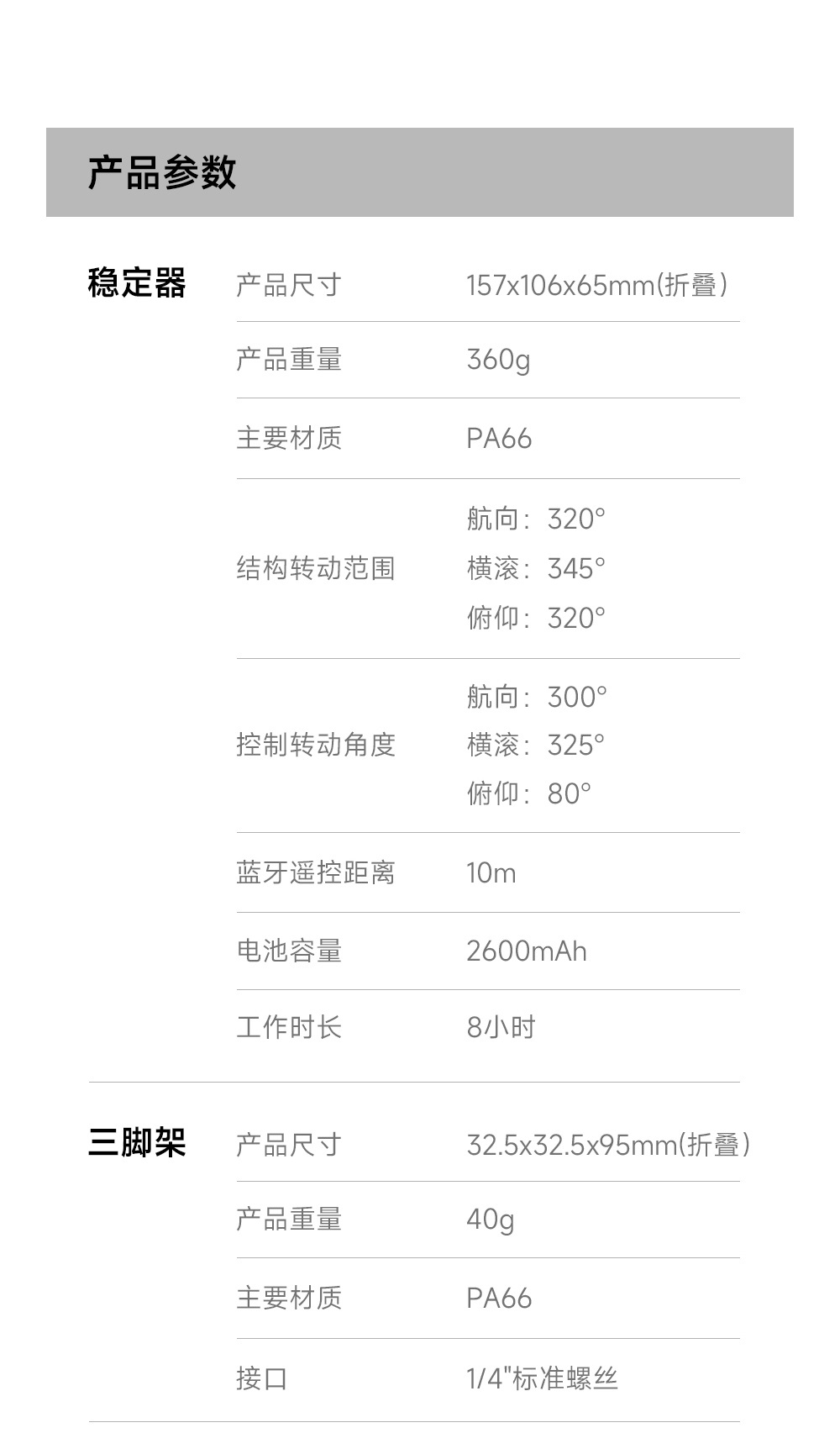 产品参数

稳定器

产品尺寸 157x106x65mm(折叠)

产品重量 360g

主要材质 PA66

结构转动范围
航向：320°
横滚：345°
俯仰：320°

控制转动角度
航向：300°
横滚：325°
俯仰：80°

蓝牙遥控距离 10m

电池容量 2600mAh

工作时长 8小时

三脚架

产品尺寸 32.5x32.5x95mm(折叠)

产品重量 40g

主要材质 PA66

接口 1/4"标准螺丝